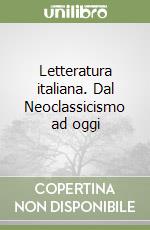 unilibro

Letteratura italiana. Dal Neoclassicismo ad oggi

COPERTINA NON DISPONIBILE